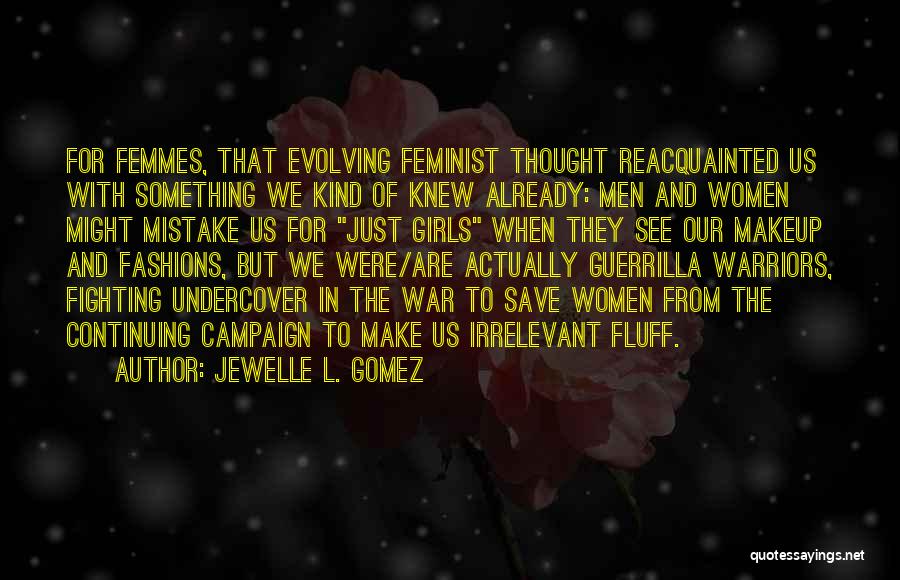 FOR FEMMES, THAT EVOLVING FEMINIST THOUGHT REACQUAINTED US WITH SOMETHING WE KIND OF KNEW ALREADY: MEN AND WOMEN MIGHT MISTAKE US FOR "JUST GIRLS" WHEN THEY SEE OUR MAKEUP AND FASHIONS, BUT WE WERE/ARE ACTUALLY GUERRILLA WARRIORS, FIGHTING UNDERCOVER IN THE WAR TO SAVE WOMEN FROM THE CONTINUING CAMPAIGN TO MAKE US IRRELEVANT FLUFF.

AUTHOR: JEWELLE L. GOMEZ

quotessayings.net